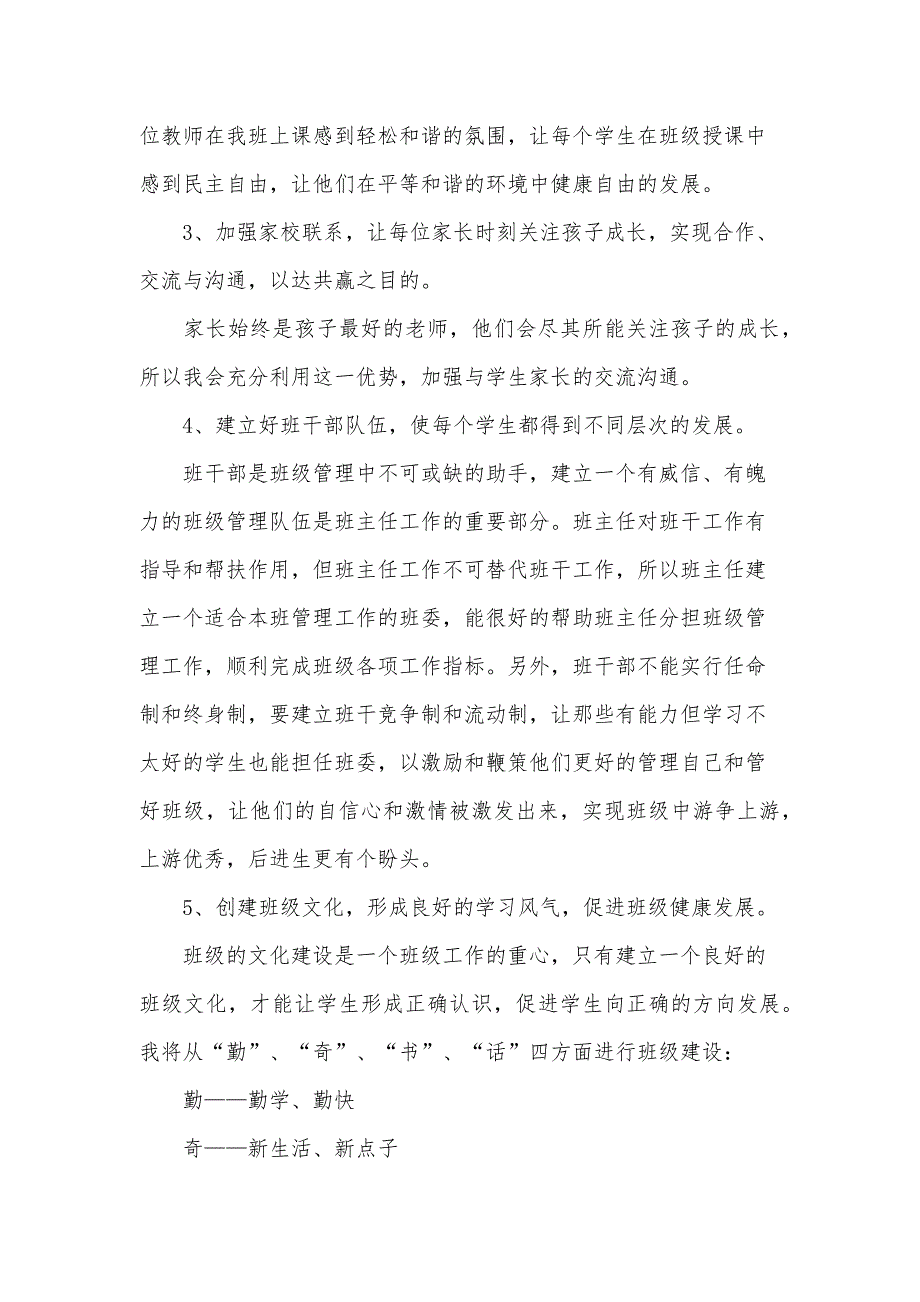 位教师在我班上课感到轻松和谐的氛围，让每个学生在班级授课中感到民主自由，让他们在平等和谐的环境中健康自由的发展。

3、加强家校联系，让每位家长时刻关注孩子成长，实现合作、交流与沟通，以达共赢之目的。

家长始终是孩子最好的老师，他们会尽其所能关注孩子的成长，所以我会充分利用这一优势，加强与学生家长的交流沟通。

4、建立好班干部队伍，使每个学生都得到不同层次的发展。

班干部是班级管理中不可或缺的助手，建立一个有威信、有魄力的班级管理队伍是班主任工作的重要部分。班主任对班干工作有指导和帮扶作用，但班主任工作不可替代班干工作，所以班主任建立一个适合本班管理工作的班委，能很好的帮助班主任分担班级管理工作，顺利完成班级各项工作指标。另外，班干部不能实行任命制和终身制，要建立班干竞争制和流动制，让那些有能力但学习不太好的学生也能担任班委，以激励和鞭策他们更好的管理自己和管好班级，让他们的自信心和激情被激发出来，实现班级中游争上游，上游优秀，后进生更有个盼头。

5、创建班级文化，形成良好的学习风气，促进班级健康发展。

班级的文化建设是一个班级工作的重心，只有建立一个良好的班级文化，才能让学生形成正确认识，促进学生向正确的方向发展。我将从“勤”、“奇”、“书”、“话”四方面进行班级建设：

勤——勤学、勤快

奇——新生活、新点子